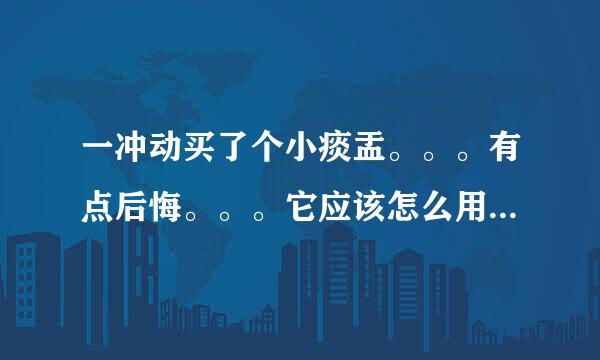 一冲动买了个小痰盂。。。有点后悔。。。它应该怎么用…